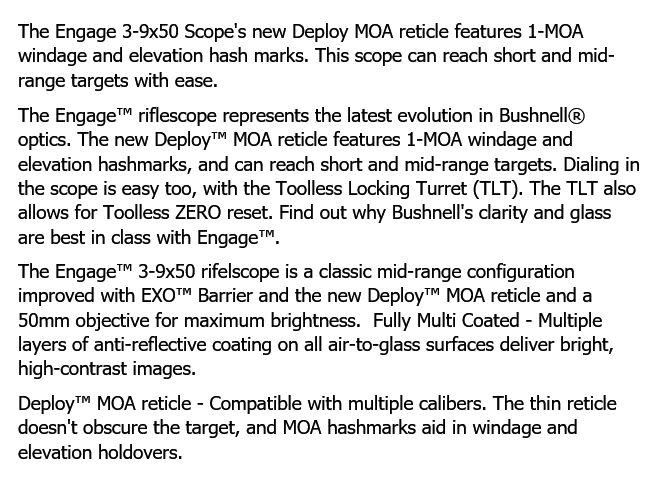 The Engage 3-9x50 Scope's new Deploy MOA reticle features 1-MOA windage and elevation hash marks. This scope can reach short and mid-range targets with ease.

The Engage™ riflescope represents the latest evolution in Bushnell® optics. The new Deploy™ MOA reticle features 1-MOA windage and elevation hashmarks, and can reach short and mid-range targets. Dialing in the scope is easy too, with the Toolless Locking Turret (TLT). The TLT also allows for Toolless ZERO reset. Find out why Bushnell's clarity and glass are best in class with Engage™.

The Engage™ 3-9x50 rifelscope is a classic mid-range configuration improved with EXO™ Barrier and the new Deploy™ MOA reticle and a 50mm objective for maximum brightness. Fully Multi Coated - Multiple layers of anti-reflective coating on all air-to-glass surfaces deliver bright, high-contrast images.

Deploy™ MOA reticle - Compatible with multiple calibers. The thin reticle doesn't obscure the target, and MOA hashmarks aid in windage and elevation holdovers.